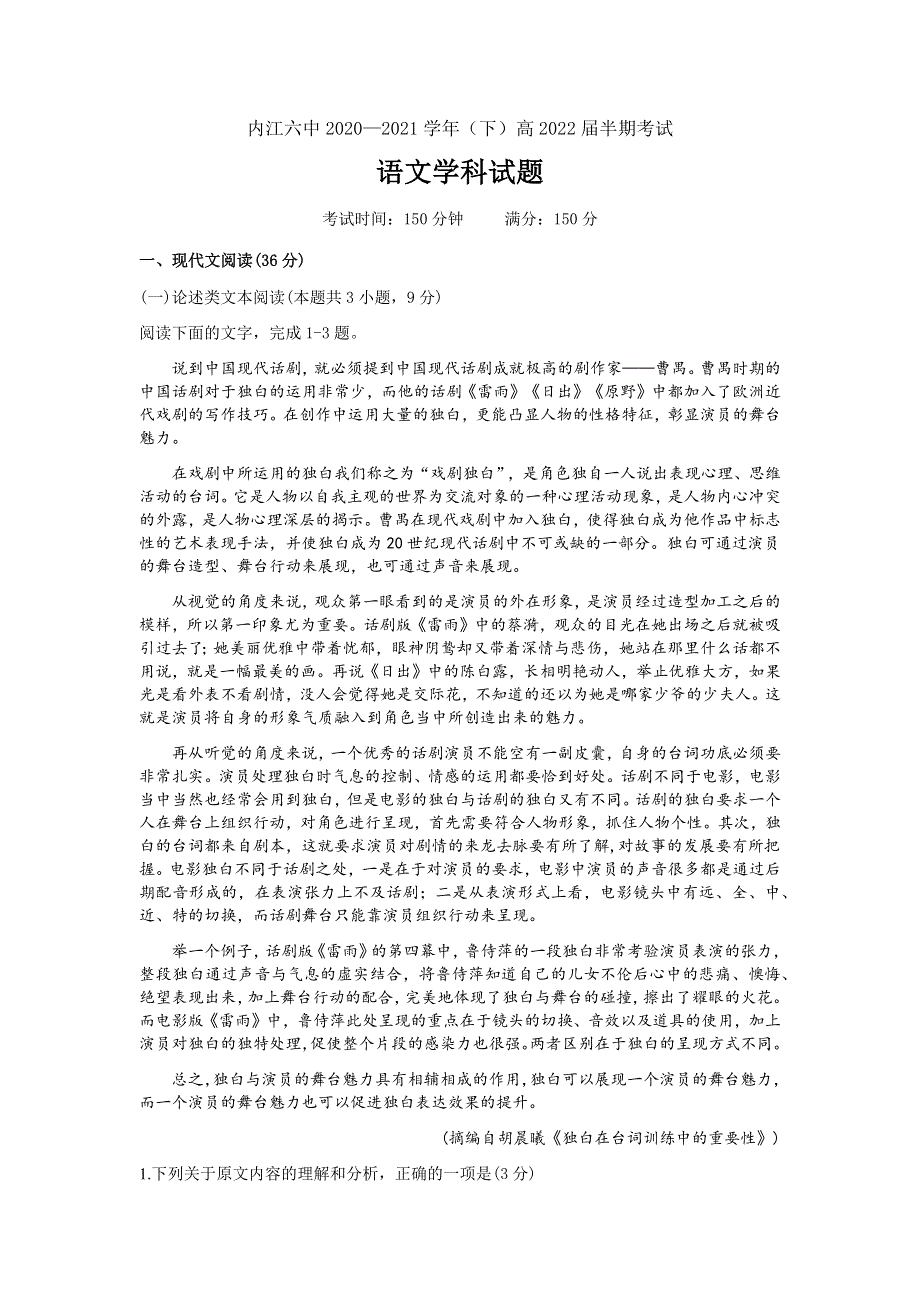 内江六中 2020—2021 学年（下）高 2022 届半期考试

语文学科试题

考试时间：150 分钟　　满分：150 分

一、现代文阅读(36 分)

(一)论述类文本阅读(本题共 3 小题，9 分)

阅读下面的文字，完成 1-3 题。

说到中国现代话剧，就必须提到中国现代话剧成就极高的剧作家——曹禺。曹禺时期的中国话剧对于独白的运用非常少，而他的话剧《雷雨》《日出》《原野》中都加入了欧洲近代戏剧的写作技巧。在创作中运用大量的独白，更能凸显人物的性格特征，彰显演员的舞台魅力。

在戏剧中所运用的独白我们称之为“戏剧独白”，是角色独自一人说出表现心理、思维活动的台词。它是人物以自我主观的世界为交流对象的一种心理活动现象，是人物内心冲突的外露，是人物心理深层的揭示。曹禺在现代戏剧中加入独白，使得独白成为他作品中标志性的艺术表现手法，并使独白成为 20 世纪现代话剧中不可或缺的一部分。独白可通过演员的舞台造型、舞台行动来展现，也可通过声音来展现。

从视觉的角度来说，观众第一眼看到的是演员的外在形象，是演员经过造型加工之后的模样，所以第一印象尤为重要。话剧版《雷雨》中的蘩漪，观众的目光在她出场之后就被吸引过去了；她美丽优雅中带着忧郁，眼神阴鸷却又带着深情与悲伤，她站在那里什么话都不用说，就是一幅最美的画。再说《日出》中的陈白露，长相明艳动人，举止优雅大方，如果光是看外表不看剧情，没人会觉得她是交际花，不知道的还以为她是哪家少爷的少夫人。这就是演员将自身的形象气质融入到角色当中所创造出来的魅力。

再从听觉的角度来说，一个优秀的话剧演员不能空有一副皮囊，自身的台词功底必须要非常扎实。演员处理独白时气息的控制、情感的运用都要恰到好处。话剧不同于电影，电影当中当然也经常会用到独白，但是电影的独白与话剧的独白又有不同。话剧的独白要求一个人在舞台上组织行动，对角色进行呈现，首先需要符合人物形象，抓住人物个性。其次，独白的台词都来自剧本，这就要求演员对剧情的来龙去脉要有所了解，对故事的发展要有所把握。电影独白不同于话剧之处，一是在于对演员的要求，电影中演员的声音很多都是通过后期配音形成的，在表演张力上不及话剧；二是从表演形式上看，电影镜头中有远、全、中、近、特的切换，而话剧舞台只能靠演员组织行动来呈现。

举一个例子，话剧版《雷雨》的第四幕中，鲁侍萍的一段独白非常考验演员表演的张力，整段独白通过声音与气息的虚实结合，将鲁侍萍知道自己的儿女不伦后心中的悲痛、懊悔、绝望表现出来，加上舞台行动的配合，完美地体现了独白与舞台的碰撞，擦出了耀眼的火花。而电影版《雷雨》中，鲁侍萍此处呈现的重点在于镜头的切换、音效以及道具的使用，加上演员对独白的独特处理，促使整个片段的感染力也很强。两者区别在于独白的呈现方式不同。

总之，独白与演员的舞台魅力具有相辅相成的作用，独白可以展现一个演员的舞台魅力，而一个演员的舞台魅力也可以促进独白表达效果的提升。

(摘编自胡晨曦《独白在台词训练中的重要性》)

1.下列关于原文内容的理解和分析，正确的一项是(3 分)